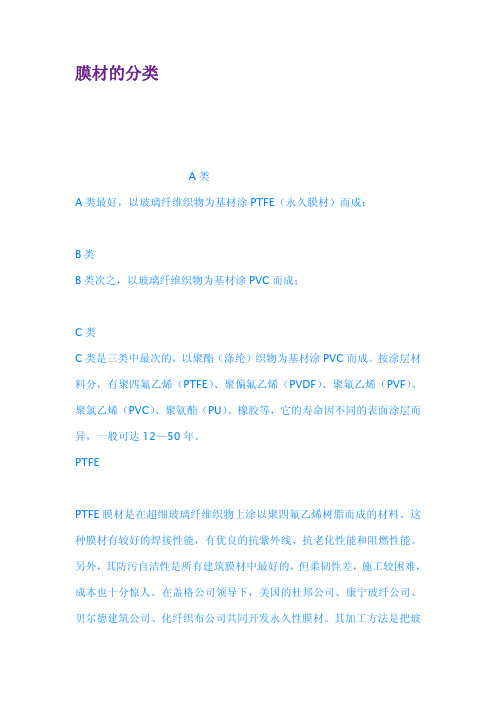 膜材的分类

A 类

A 类最好，以玻璃纤维织物为基材涂 PTFE（永久膜材）而成；

B 类

B 类次之，以玻璃纤维织物为基材涂 PVC 而成；

C 类

C 类是三类中最次的，以聚酯（涤纶）织物为基材涂 PVC 而成。按涂层材料分，有聚四氟乙烯（PTFE）、聚偏氟乙烯（PVDF）、聚氟乙烯（PVF）、聚氯乙烯（PVC）、聚氨酯（PU）、橡胶等，它的寿命因不同的表面涂层而异，一般可达 12—50 年。

PTFE

PTFE 膜材是在超细玻璃纤维织物上涂以聚四氟乙烯树脂而成的材料。这种膜材有较好的焊接性能，有优良的抗紫外线、抗老化性能和阻燃性能。另外，其防污自洁性是所有建筑膜材中最好的，但柔韧性差，施工较困难，成本也十分惊人。在盖格公司领导下，美国的杜邦公司、康宁玻纤公司、贝尔德建筑公司、化纤织布公司共同开发永久性膜材。其加工方法是把玻